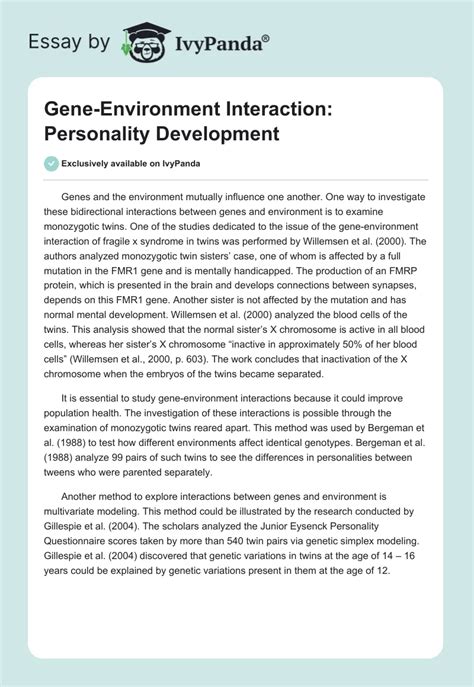 Essay by IvyPanda®

Gene-Environment Interaction: Personality Development

Exclusively available on IvyPanda

Genes and the environment mutually influence one another. One way to investigate these bidirectional interactions between genes and environment is to examine monozygotic twins. One of the studies dedicated to the issue of the gene-environment interaction of fragile x syndrome in twins was performed by Willemsen et al. (2000). The authors analyzed monozygotic twin sisters' case, one of whom is affected by a full mutation in the FMR1 gene and is mentally handicapped. The production of an FMRP protein, which is presented in the brain and develops connections between synapses, depends on this FMR1 gene. Another sister is not affected by the mutation and has normal mental development. Willemsen et al. (2000) analyzed the blood cells of the twins. This analysis showed that the normal sister's X chromosome is active in all blood cells, whereas her sister's X chromosome "inactive in approximately 50% of her blood cells" (Willemsen et al., 2000, p. 603). The work concludes that inactivation of the X chromosome when the embryos of the twins became separated.

It is essential to study gene-environment interactions because it could improve population health. The investigation of these interactions is possible through the examination of monozygotic twins reared apart. This method was used by Bergeman et al. (1988) to test how different environments affect identical genotypes. Bergeman et al. (1988) analyze 99 pairs of such twins to see the differences in personalities between tweens who were parented separately.

Another method to explore interactions between genes and environment is multivariate modeling. This method could be illustrated by the research conducted by Gillespie et al. (2004). The scholars analyzed the Junior Eysenck Personality Questionnaire scores taken by more than 540 twin pairs via genetic simplex modeling. Gillespie et al. (2004) discovered that genetic variations in twins at the age of 14 – 16 years could be explained by genetic variations present in them at the age of 12.